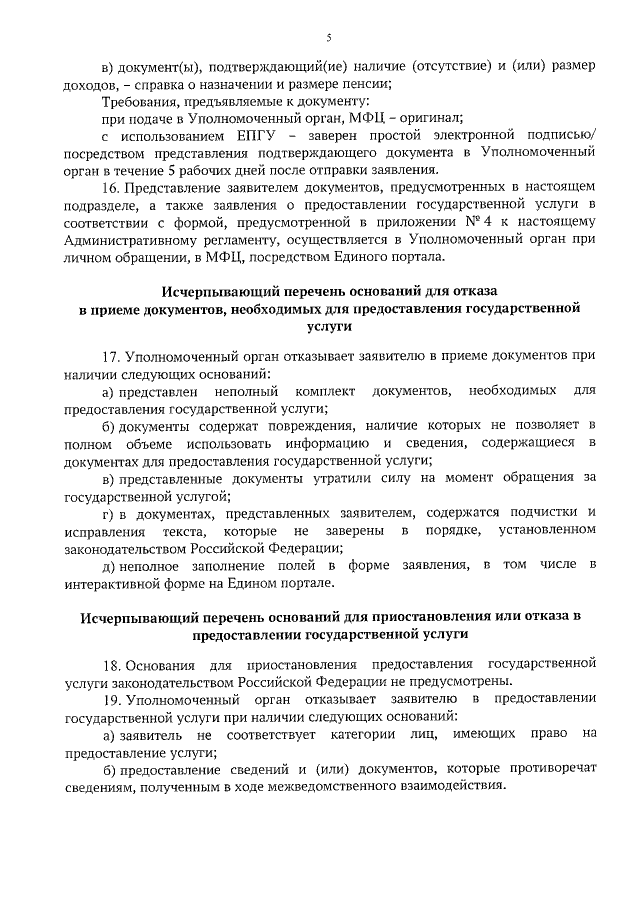 5

в) документ(ы), подтверждающий(ие) наличие (отсутствие) и (или) размер доходов, – справка о назначении и размере пенсии;

Требования, предъявляемые к документу:

при подаче в Уполномоченный орган, МФЦ – оригинал;

с использованием ЕПГУ – заверен простой электронной подписью/ посредством представления подтверждающего документа в Уполномоченный орган в течение 5 рабочих дней после отправки заявления.

16. Представление заявителем документов, предусмотренных в настоящем подразделе, а также заявления о предоставлении государственной услуги в соответствии с формой, предусмотренной в приложении № 4 к настоящему Административному регламенту, осуществляется в Уполномоченный орган при личном обращении, в МФЦ, посредством Единого портала.

Исчерпывающий перечень оснований для отказа в приеме документов, необходимых для предоставления государственной услуги

17. Уполномоченный орган отказывает заявителю в приеме документов при наличии следующих оснований:

а) представлен неполный комплект документов, необходимых для предоставления государственной услуги;

б) документы содержат повреждения, наличие которых не позволяет в полном объеме использовать информацию и сведения, содержащиеся в документах для предоставления государственной услуги;

в) представленные документы утратили силу на момент обращения за государственной услугой;

г) в документах, представленных заявителем, содержатся подчистки и исправления текста, которые не заверены в порядке, установленном законодательством Российской Федерации;

д) неполное заполнение полей в форме заявления, в том числе в интерактивной форме на Едином портале.

Исчерпывающий перечень оснований для приостановления или отказа в предоставлении государственной услуги

18. Основания для приостановления предоставления государственной услуги законодательством Российской Федерации не предусмотрены.

19. Уполномоченный орган отказывает заявителю в предоставлении государственной услуги при наличии следующих оснований:

а) заявитель не соответствует категории лиц, имеющих право на предоставление услуги;

б) предоставление сведений и (или) документов, которые противоречат сведениям, полученным в ходе межведомственного взаимодействия.